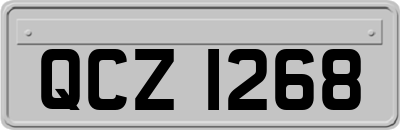 QCZ 1268